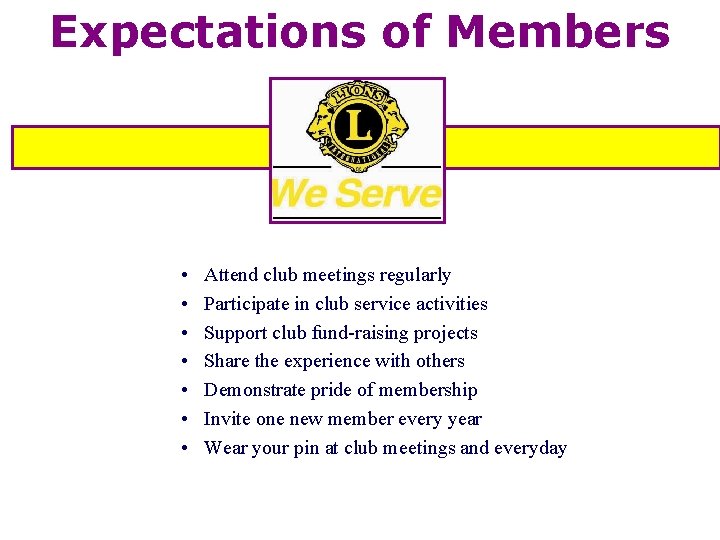 Expectations of Members

LIONS
L
INTERNATIONAL

We Serve

• Attend club meetings regularly
• Participate in club service activities
• Support club fund-raising projects
• Share the experience with others
• Demonstrate pride of membership
• Invite one new member every year
• Wear your pin at club meetings and everyday